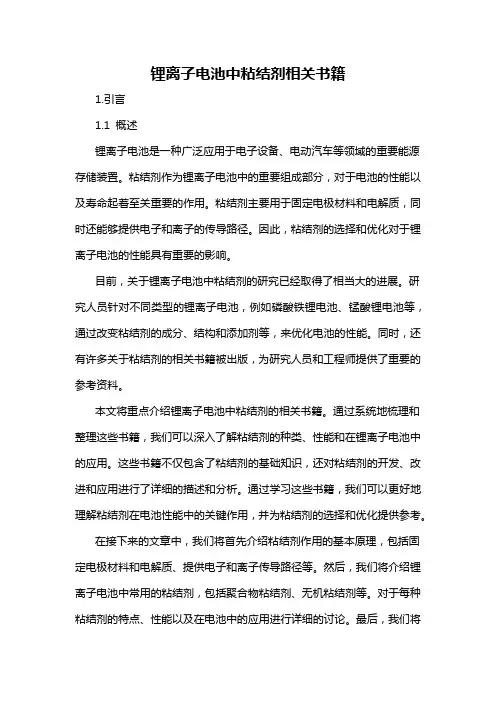 锂离子电池中粘结剂相关书籍

1.引言

1.1 概述

锂离子电池是一种广泛应用于电子设备、电动汽车等领域的重要能源存储装置。粘结剂作为锂离子电池中的重要组成部分，对于电池的性能以及寿命起着至关重要的作用。粘结剂主要用于固定电极材料和电解质，同时还能够提供电子和离子的传导路径。因此，粘结剂的选择和优化对于锂离子电池的性能具有重要的影响。

目前，关于锂离子电池中粘结剂的研究已经取得了相当大的进展。研究人员针对不同类型的锂离子电池，例如磷酸铁锂电池、锰酸锂电池等，通过改变粘结剂的成分、结构和添加剂等，来优化电池的性能。同时，还有许多关于粘结剂的相关书籍被出版，为研究人员和工程师提供了重要的参考资料。

本文将重点介绍锂离子电池中粘结剂的相关书籍。通过系统地梳理和整理这些书籍，我们可以深入了解粘结剂的种类、性能和在锂离子电池中的应用。这些书籍不仅包含了粘结剂的基础知识，还对粘结剂的开发、改进和应用进行了详细的描述和分析。通过学习这些书籍，我们可以更好地理解粘结剂在电池性能中的关键作用，并为粘结剂的选择和优化提供参考。

在接下来的文章中，我们将首先介绍粘结剂作用的基本原理，包括固定电极材料和电解质、提供电子和离子传导路径等。然后，我们将介绍锂离子电池中常用的粘结剂，包括聚合物粘结剂、无机粘结剂等。对于每种粘结剂的特点、性能以及在电池中的应用进行详细的讨论。最后，我们将